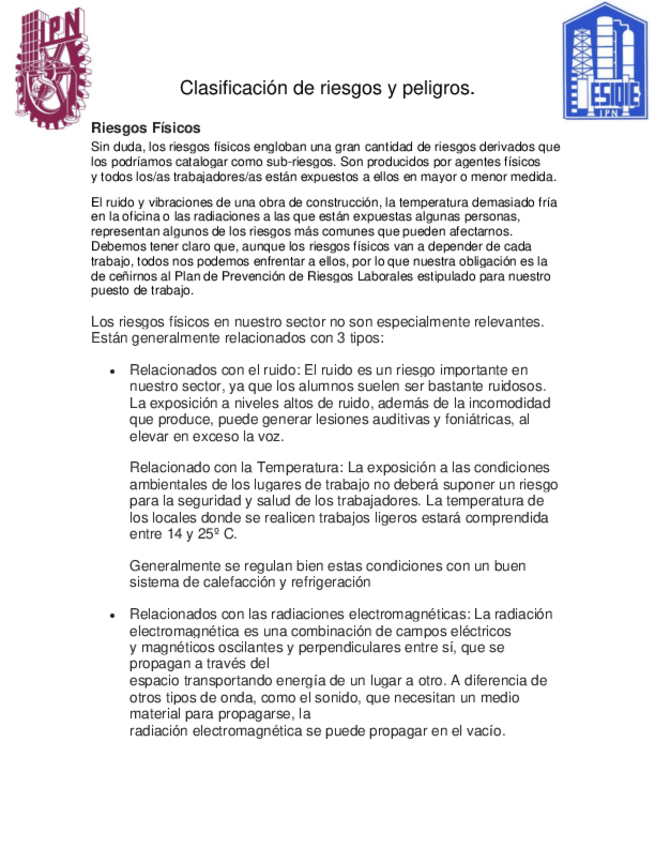 IPN

ESIQIE
IPN

Clasificación de riesgos y peligros.

Riesgos Físicos
Sin duda, los riesgos físicos engloban una gran cantidad de riesgos derivados que los podríamos catalogar como sub-riesgos. Son producidos por agentes físicos y todos los/as trabajadores/as están expuestos a ellos en mayor o menor medida.

El ruido y vibraciones de una obra de construcción, la temperatura demasiado fría en la oficina o las radiaciones a las que están expuestas algunas personas, representan algunos de los riesgos más comunes que pueden afectarnos. Debemos tener claro que, aunque los riesgos físicos van a depender de cada trabajo, todos nos podemos enfrentar a ellos, por lo que nuestra obligación es la de ceñirnos al Plan de Prevención de Riesgos Laborales estipulado para nuestro puesto de trabajo.

Los riesgos físicos en nuestro sector no son especialmente relevantes. Están generalmente relacionados con 3 tipos:

• Relacionados con el ruido: El ruido es un riesgo importante en nuestro sector, ya que los alumnos suelen ser bastante ruidosos. La exposición a niveles altos de ruido, además de la incomodidad que produce, puede generar lesiones auditivas y foniátricas, al elevar en exceso la voz.

Relacionado con la Temperatura: La exposición a las condiciones ambientales de los lugares de trabajo no deberá suponer un riesgo para la seguridad y salud de los trabajadores. La temperatura de los locales donde se realicen trabajos ligeros estará comprendida entre 14 y 25º C.

Generalmente se regulan bien estas condiciones con un buen sistema de calefacción y refrigeración

• Relacionados con las radiaciones electromagnéticas: La radiación electromagnética es una combinación de campos eléctricos y magnéticos oscilantes y perpendiculares entre sí, que se propagan a través del espacio transportando energía de un lugar a otro. A diferencia de otros tipos de onda, como el sonido, que necesitan un medio material para propagarse, la radiación electromagnética se puede propagar en el vacío.